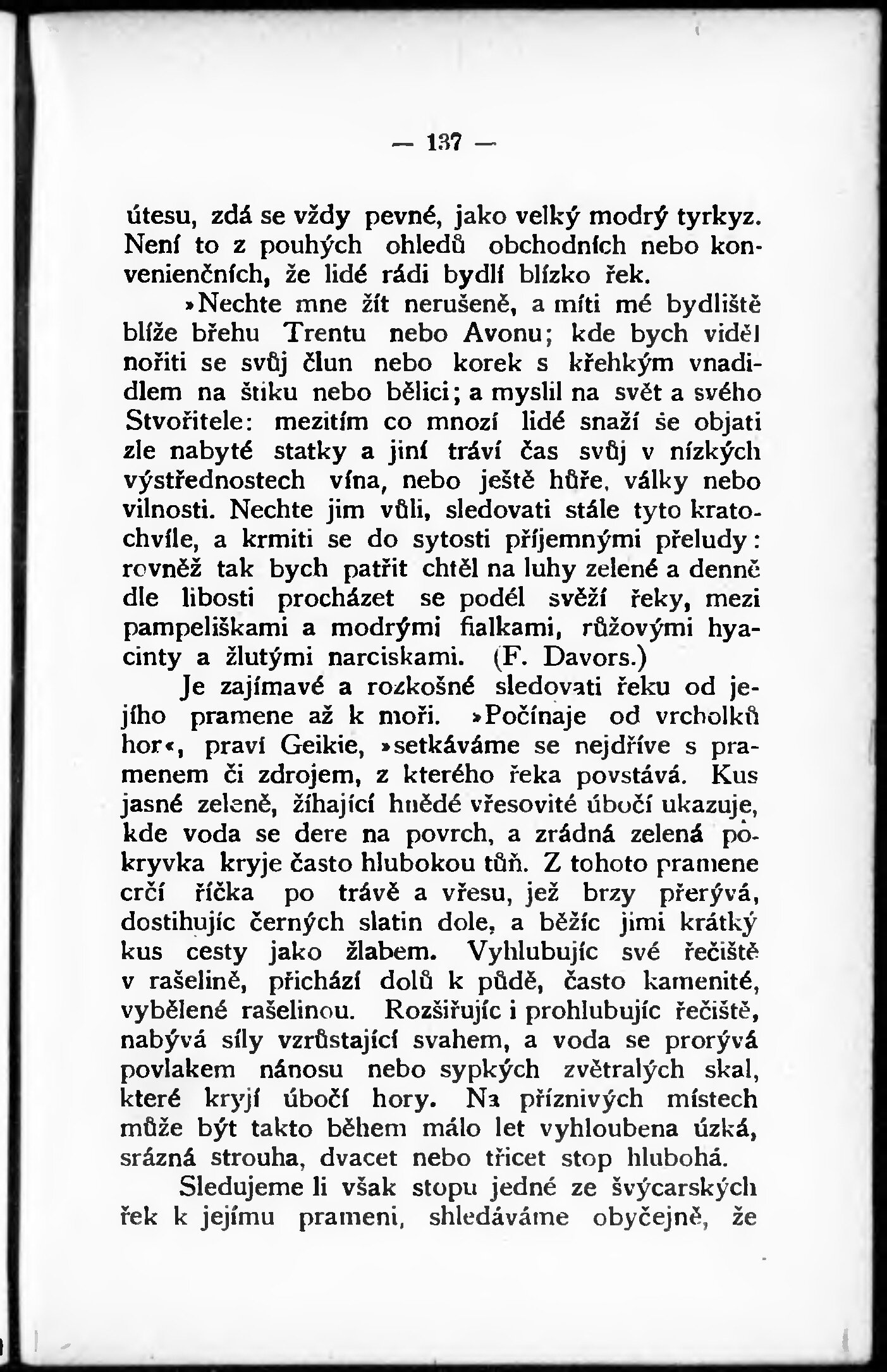 — 137 —

útesu, zdá se vždy pevné, jako velký modrý tyrkyz. Není to z pouhých ohledů obchodních nebo konvenienčních, že lidé rádi bydlí blízko řek.

»Nechte mne žít nerušeně, a míti mé bydliště blíže břehu Trentu nebo Avonu; kde bych viděl nořiti se svůj člun nebo korek s křehkým vnadidlem na štiku nebo bělici; a myslil na svět a svého Stvořitele: mezitím co mnozí lidé snaží se objati zle nabyté statky a jiní tráví čas svůj v nízkých výstřednostech vína, nebo ještě hůře, války nebo vilnosti. Nechte jim vůli, sledovati stále tyto kratochvíle, a krmiti se do sytosti příjemnými přeludy: rovněž tak bych patřit chtěl na luhy zelené a denně dle libosti procházet se podél svěží řeky, mezi pampeliškami a modrými fialkami, růžovými hyacinty a žlutými narciskami. (F. Davors.)

Je zajímavé a rozkošné sledovati řeku od jejího pramene až k moři. »Počínaje od vrcholků hor«, praví Geikie, »setkáváme se nejdříve s pramenem či zdrojem, z kterého řeka povstává. Kus jasné zeleně, žíhající hnědé vřesovité úbočí ukazuje, kde voda se dere na povrch, a zrádná zelená pokryvka kryje často hlubokou tůň. Z tohoto pramene crčí říčka po trávě a vřesu, jež brzy přerývá, dostihujíc černých slatin dole, a běžíc jimi krátký kus cesty jako žlabem. Vyhlubujíc své řečiště v rašelině, přichází dolů k půdě, často kamenité, vybělené rašelinou. Rozšiřujíc i prohlubujíc řečiště, nabývá síly vzrůstající svahem, a voda se prorývá povlakem nánosu nebo sypkých zvětralých skal, které kryjí úbočí hory. Na příznivých místech může být takto během málo let vyhloubena úzká, srázná strouha, dvacet nebo třicet stop hlubohá.

Sledujeme li však stopu jedné ze švýcarských řek k jejímu prameni, shledáváme obyčejně, že